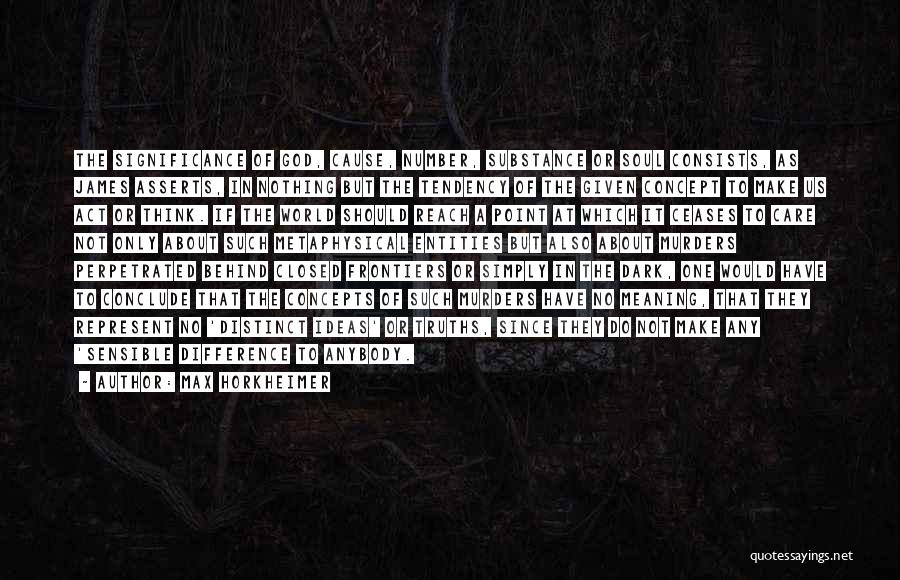 THE SIGNIFICANCE OF GOD, CAUSE, NUMBER, SUBSTANCE OR SOUL CONSISTS, AS JAMES ASSERTS, IN NOTHING BUT THE TENDENCY OF THE GIVEN CONCEPT TO MAKE US ACT OR THINK. IF THE WORLD SHOULD REACH A POINT AT WHICH IT CEASES TO CARE NOT ONLY ABOUT SUCH METAPHYSICAL ENTITIES BUT ALSO ABOUT MURDERS PERPETRATED BEHIND CLOSED FRONTIERS OR SIMPLY IN THE DARK, ONE WOULD HAVE TO CONCLUDE THAT THE CONCEPTS OF SUCH MURDERS HAVE NO MEANING, THAT THEY REPRESENT NO 'DISTINCT IDEAS' OR TRUTHS, SINCE THEY DO NOT MAKE ANY 'SENSIBLE DIFFERENCE TO ANYBODY.

- AUTHOR: MAX HORKHEIMER

quotessayings.net